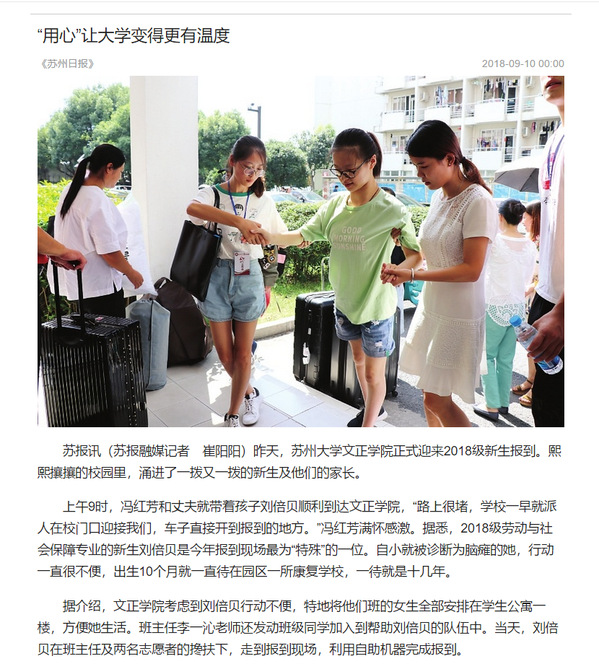 “用心”让大学变得更有温度

《苏州日报》

2018-09-10 00:00

GOOD MORNING SUNSHINE

苏报讯（苏报融媒记者 崔阳阳）昨天，苏州大学文正学院正式迎来2018级新生报到。熙熙攘攘的校园里，涌进了一拨又一拨的新生及他们的家长。

上午9时，冯红芳和丈夫就带着孩子刘倍贝顺利到达文正学院，“路上很堵，学校一早就派人在校门口迎接我们，车子直接开到报到的地方。”冯红芳满怀感激。据悉，2018级劳动与社会保障专业的新生刘倍贝是今年报到现场最为“特殊”的一位。自小就被诊断为脑瘫的她，行动一直很不便，出生10个月就一直待在园区一所康复学校，一待就是十几年。

据介绍，文正学院考虑到刘倍贝行动不便，特地将他们班的女生全部安排在学生公寓一楼，方便她生活。班主任李一沁老师还发动班级同学加入到帮助刘倍贝的队伍中。当天，刘倍贝在班主任及两名志愿者的搀扶下，走到报到现场，利用自助机器完成报到。